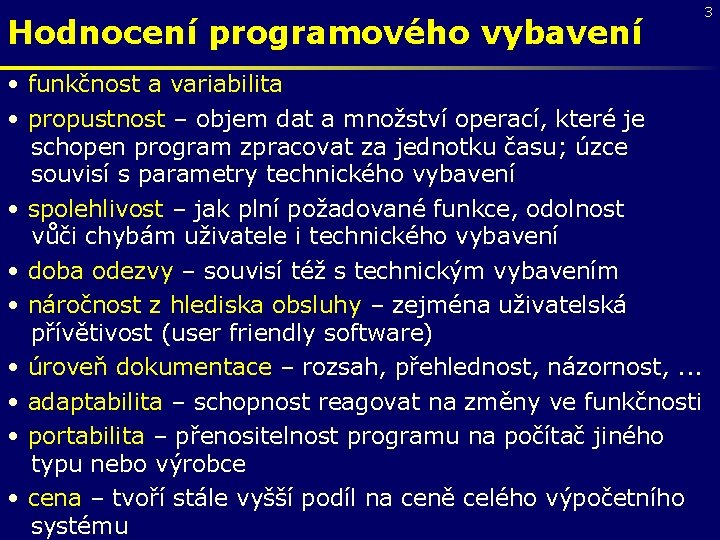 3

Hodnocení programového vybavení

• funkčnost a variabilita

• propustnost – objem dat a množství operací, které je schopen program zpracovat za jednotku času; úzce souvisí s parametry technického vybavení

• spolehlivost – jak plní požadované funkce, odolnost vůči chybám uživatele i technického vybavení

• doba odezvy – souvisí též s technickým vybavením

• náročnost z hlediska obsluhy – zejména uživatelská přívětivost (user friendly software)

• úroveň dokumentace – rozsah, přehlednost, názornost, ...

• adaptabilita – schopnost reagovat na změny ve funkčnosti

• portabilita – přenositelnost programu na počítač jiného typu nebo výrobce

• cena – tvoří stále vyšší podíl na ceně celého výpočetního systému